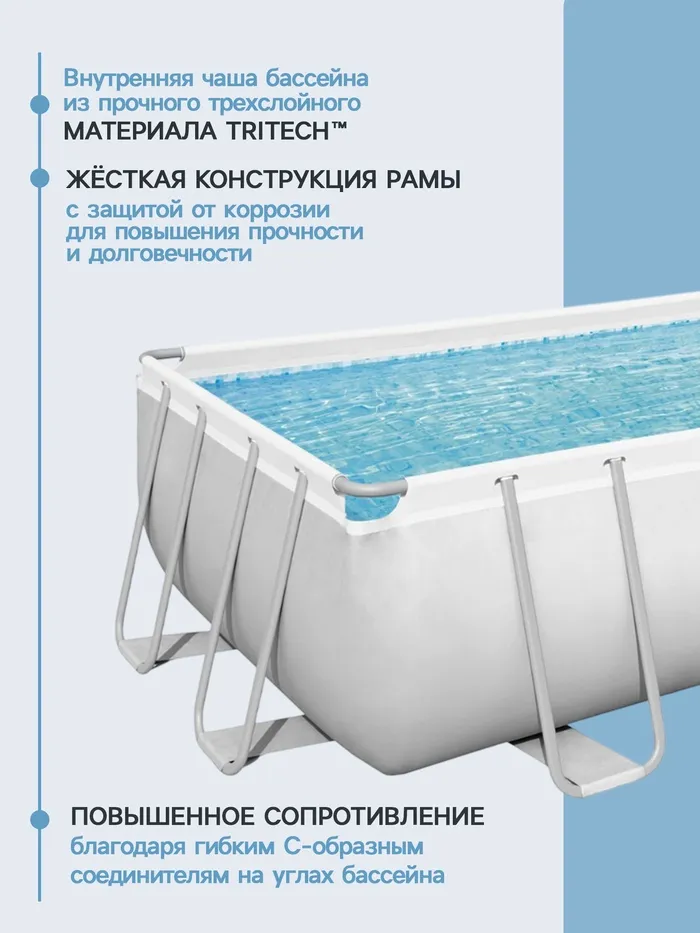 Внутренняя чаша бассейна из прочного трехслойного МАТЕРИАЛА TRITECH™

ЖЁСТКАЯ КОНСТРУКЦИЯ РАМЫ с защитой от коррозии для повышения прочности и долговечности

ПОВЫШЕННОЕ СОПРОТИВЛЕНИЕ благодаря гибким С-образным соединителям на углах бассейна